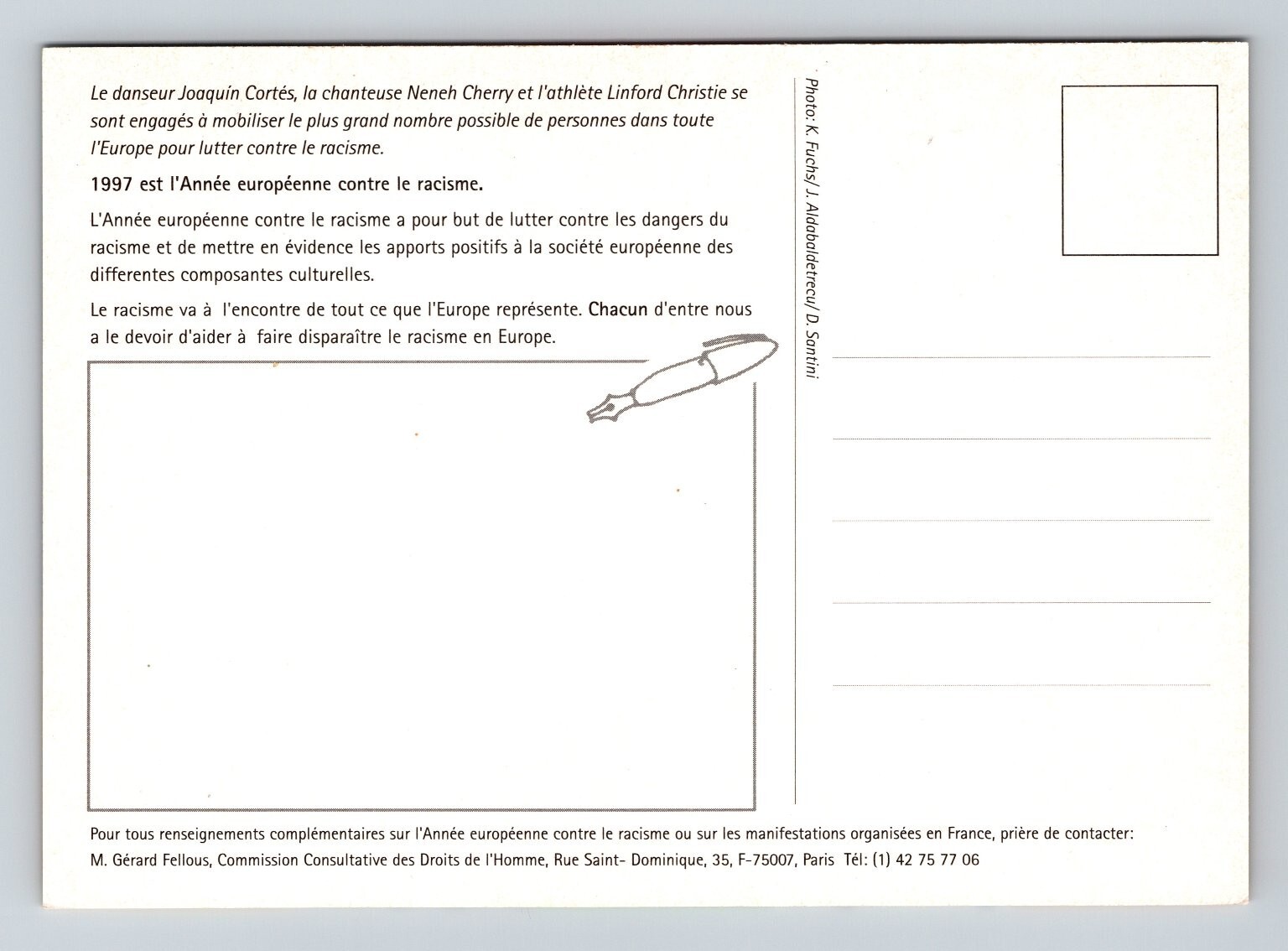 Le danseur Joaquín Cortés, la chanteuse Neneh Cherry et l'athlète Linford Christie se sont engagés à mobiliser le plus grand nombre possible de personnes dans toute l'Europe pour lutter contre le racisme.

1997 est l'Année européenne contre le racisme.

L'Année européenne contre le racisme a pour but de lutter contre les dangers du racisme et de mettre en évidence les apports positifs à la société européenne des differentes composantes culturelles.

Le racisme va à l'encontre de tout ce que l'Europe représente. Chacun d'entre nous a le devoir d'aider à faire disparaître le racisme en Europe.

Photo: K. Fuchs/ J. Aldabaldetrecu/ D. Santini

Pour tous renseignements complémentaires sur l'Année européenne contre le racisme ou sur les manifestations organisées en France, prière de contacter:
M. Gérard Fellous, Commission Consultative des Droits de l'Homme, Rue Saint- Dominique, 35, F-75007, Paris Tél: (1) 42 75 77 06